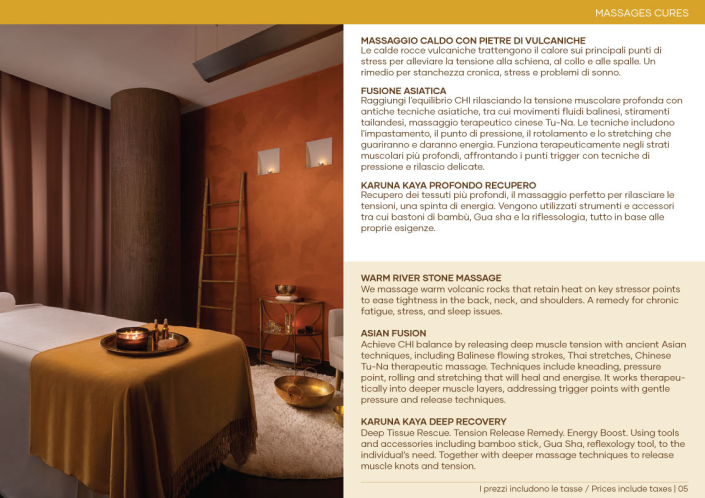 MASSAGES CURES

MASSAGGIO CALDO CON PIETRE DI VULCANICHE
Le calde rocce vulcaniche trattengono il calore sui principali punti di stress per alleviare la tensione alla schiena, al collo e alle spalle. Un rimedio per stanchezza cronica, stress e problemi di sonno.

FUSIONE ASIATICA
Raggiungi l'equilibrio CHI rilasciando la tensione muscolare profonda con antiche tecniche asiatiche, tra cui movimenti fluidi balinesi, stiramenti tailandesi, massaggio terapeutico cinese Tu-Na. Le tecniche includono l'impastamento, il punto di pressione, il rotolamento e lo stretching che guariranno e daranno energia. Funziona terapeuticamente negli strati muscolari più profondi, affrontando i punti trigger con tecniche di pressione e rilascio delicate.

KARUNA KAYA PROFONDO RECUPERO
Recupero dei tessuti più profondi, il massaggio perfetto per rilasciare le tensioni, una spinta di energia. Vengono utilizzati strumenti e accessori tra cui bastoni di bambù, Gua sha e la riflessologia, tutto in base alle proprie esigenze.

WARM RIVER STONE MASSAGE
We massage warm volcanic rocks that retain heat on key stressor points to ease tightness in the back, neck, and shoulders. A remedy for chronic fatigue, stress, and sleep issues.

ASIAN FUSION
Achieve CHI balance by releasing deep muscle tension with ancient Asian techniques, including Balinese flowing strokes, Thai stretches, Chinese Tu-Na therapeutic massage. Techniques include kneading, pressure point, rolling and stretching that will heal and energise. It works therapeutically into deeper muscle layers, addressing trigger points with gentle pressure and release techniques.

KARUNA KAYA DEEP RECOVERY
Deep Tissue Rescue. Tension Release Remedy. Energy Boost. Using tools and accessories including bamboo stick, Gua Sha, reflexology tool, to the individual's need. Together with deeper massage techniques to release muscle knots and tension.

I prezzi includono le tasse / Prices include taxes | 05